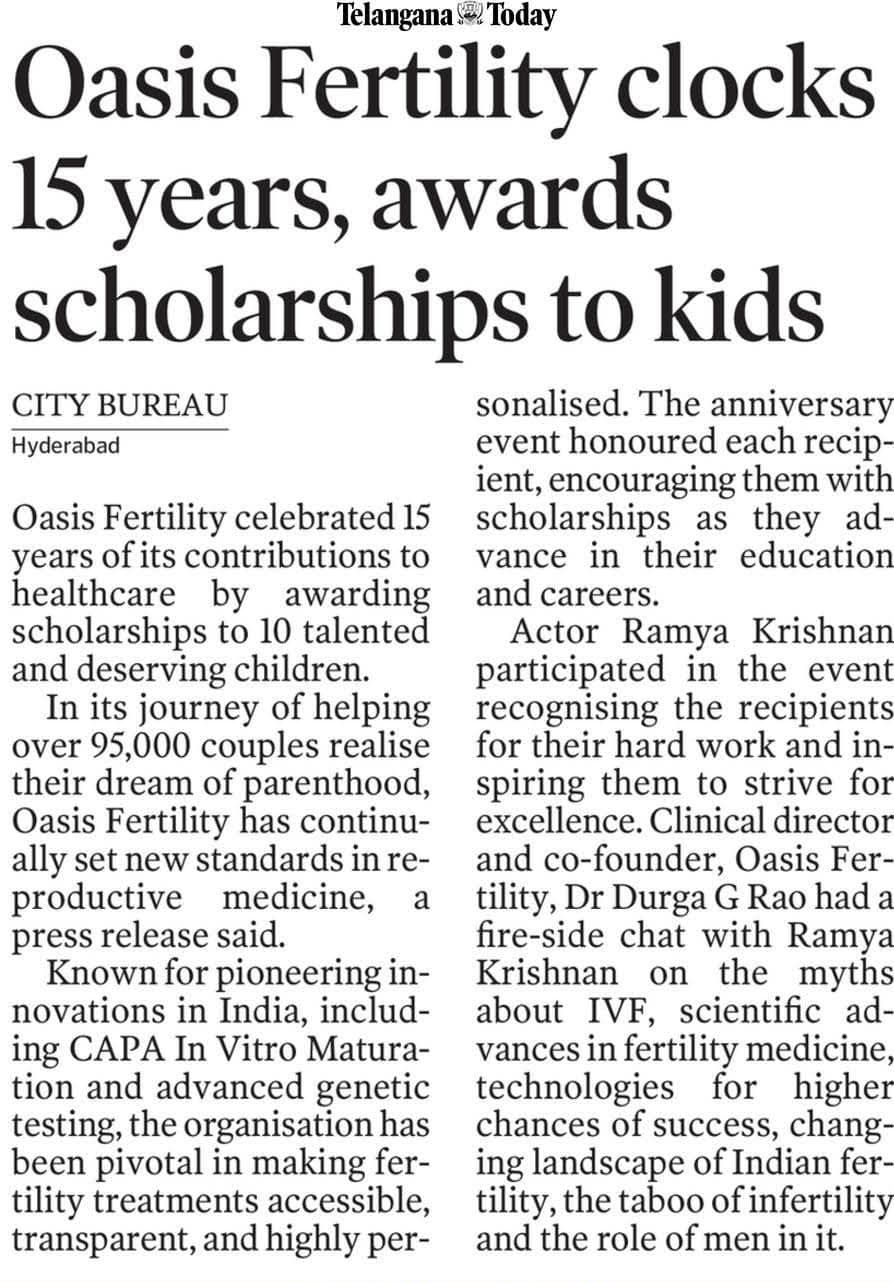 Telangana Today

Oasis Fertility clocks 15 years, awards scholarships to kids

CITY BUREAU
Hyderabad

Oasis Fertility celebrated 15 years of its contributions to healthcare by awarding scholarships to 10 talented and deserving children.

In its journey of helping over 95,000 couples realise their dream of parenthood, Oasis Fertility has continually set new standards in reproductive medicine, a press release said.

Known for pioneering innovations in India, including CAPA In Vitro Maturation and advanced genetic testing, the organisation has been pivotal in making fertility treatments accessible, transparent, and highly personalised. The anniversary event honoured each recipient, encouraging them with scholarships as they advance in their education and careers.

Actor Ramya Krishnan participated in the event recognising the recipients for their hard work and inspiring them to strive for excellence. Clinical director and co-founder, Oasis Fertility, Dr Durga G Rao had a fire-side chat with Ramya Krishnan on the myths about IVF, scientific advances in fertility medicine, technologies for higher chances of success, changing landscape of Indian fertility, the taboo of infertility and the role of men in it.